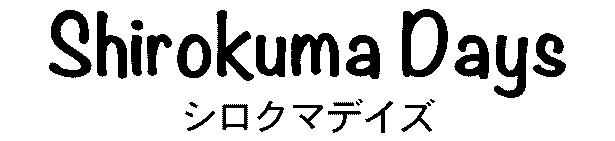 Shirokuma Days
シロクマデイズ